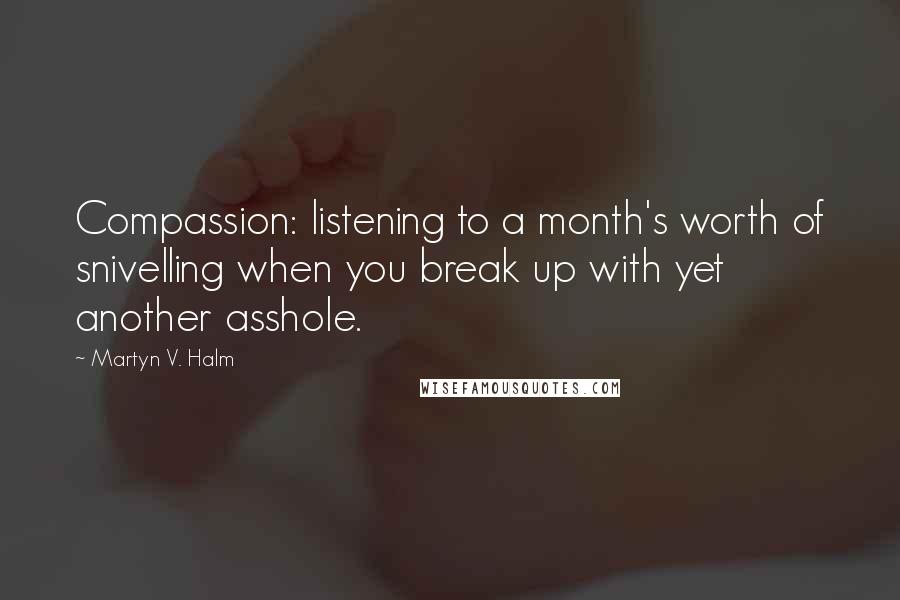 Compassion: listening to a month's worth of snivelling when you break up with yet another asshole.

~ Martyn V. Halm

WISEFAMOUSQUOTES.COM